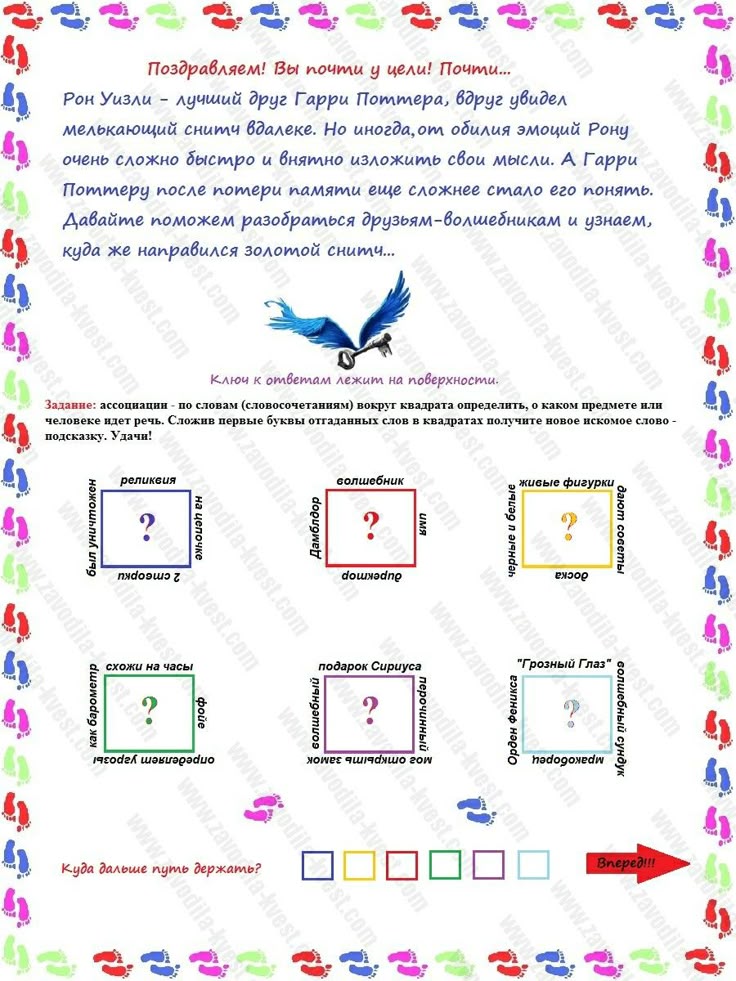 Поздравляем! Вы почти у цели! Почти...

Рон Уизли - лучший друг Гарри Поттера, вдруг увидел мелькающий снитч вдалеке. Но иногда,от обилия эмоций Рону очень сложно быстро и внятно изложить свои мысли. А Гарри Поттеру после потери памяти еще сложнее стало его понять. Давайте поможем разобраться друзьям-волшебникам и узнаем, куда же направился золотой снитч...

Ключ к ответам лежит на поверхности.

Задание: ассоциации - по словам (словосочетаниям) вокруг квадрата определить, о каком предмете или человеке идет речь. Сложив первые буквы отгаданных слов в квадратах получите новое искомое слово - подсказку. Удачи!

реликвия
на цепочке
2 створки
был уничтожен
?

волшебник
имя
директор
Дамблдор
?

живые фигурки
дают советы
доска
черные и белые
?

схожи на часы
фойе
определяет угрозы
как барометр
?

подарок Сириуса
перочинный
мог открыть замок
волшебный
?

"Грозный Глаз"
волшебный сундук
мракоборец
Орден Феникса
?

Куда дальше путь держать?

Вперед!!!

www.zavodila-kvest.com